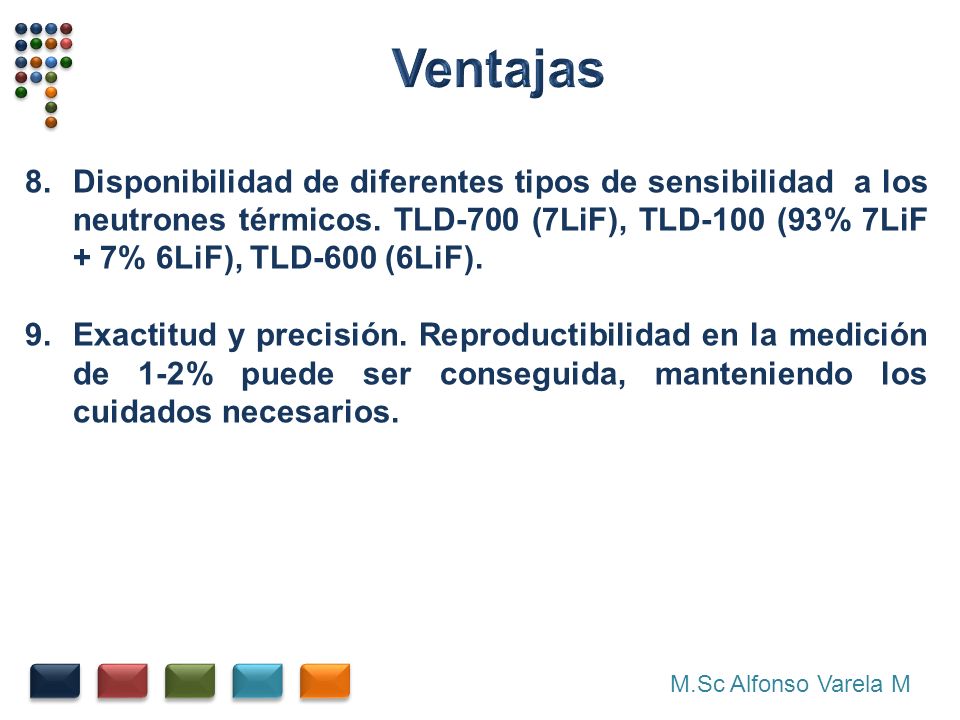 Ventajas

8. Disponibilidad de diferentes tipos de sensibilidad a los neutrones térmicos. TLD-700 (7LiF), TLD-100 (93% 7LiF + 7% 6LiF), TLD-600 (6LiF).

9. Exactitud y precisión. Reproductibilidad en la medición de 1-2% puede ser conseguida, manteniendo los cuidados necesarios.

M.Sc Alfonso Varela M